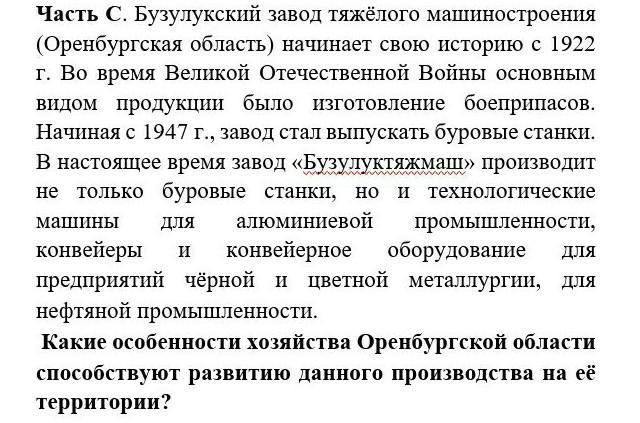 Часть С. Бузулукский завод тяжёлого машиностроения (Оренбургская область) начинает свою историю с 1922 г. Во время Великой Отечественной Войны основным видом продукции было изготовление боеприпасов. Начиная с 1947 г., завод стал выпускать буровые станки. В настоящее время завод «Бузулуктяжмаш» производит не только буровые станки, но и технологические машины для алюминиевой промышленности, конвейеры и конвейерное оборудование для предприятий чёрной и цветной металлургии, для нефтяной промышленности.

Какие особенности хозяйства Оренбургской области способствуют развитию данного производства на её территории?